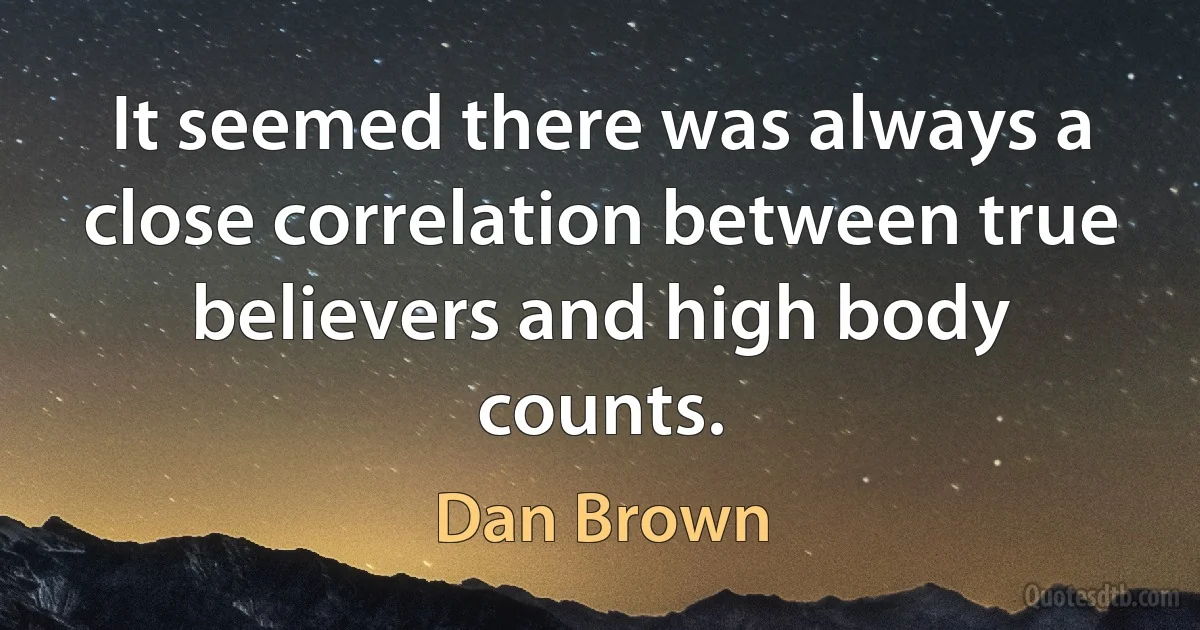 It seemed there was always a close correlation between true believers and high body counts.

Dan Brown

Quotesdtb.com